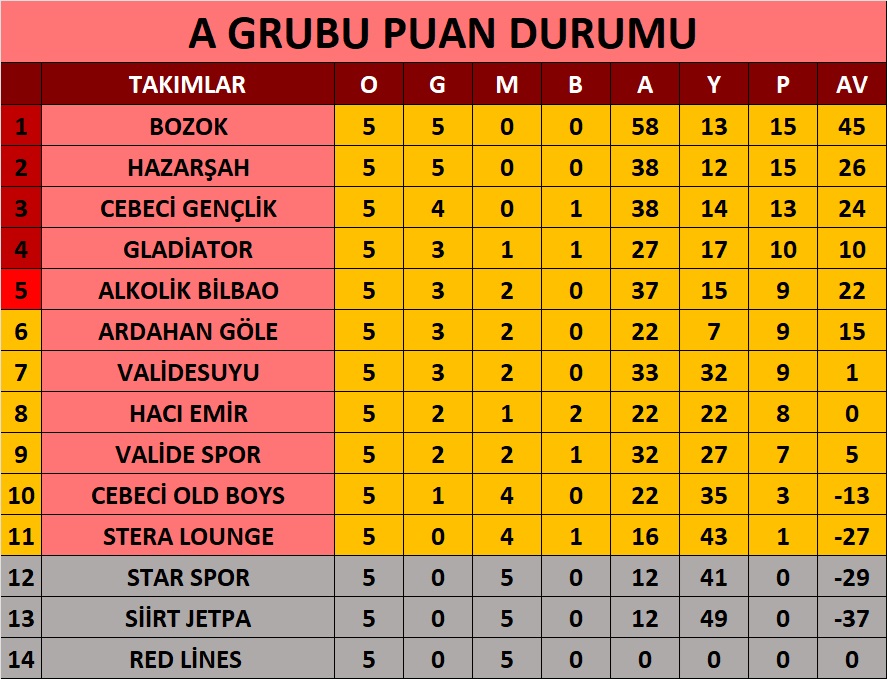 A GRUBU PUAN DURUMU

| | TAKIMLAR | O | G | M | B | A | Y | P | AV |
|---|---|---|---|---|---|---|---|---|---|
| 1 | BOZOK | 5 | 5 | 0 | 0 | 58 | 13 | 15 | 45 |
| 2 | HAZARŞAH | 5 | 5 | 0 | 0 | 38 | 12 | 15 | 26 |
| 3 | CEBECİ GENÇLİK | 5 | 4 | 0 | 1 | 38 | 14 | 13 | 24 |
| 4 | GLADİATOR | 5 | 3 | 1 | 1 | 27 | 17 | 10 | 10 |
| 5 | ALKOLİK BİLBAO | 5 | 3 | 2 | 0 | 37 | 15 | 9 | 22 |
| 6 | ARDAHAN GÖLE | 5 | 3 | 2 | 0 | 22 | 7 | 9 | 15 |
| 7 | VALİDESUYU | 5 | 3 | 2 | 0 | 33 | 32 | 9 | 1 |
| 8 | HACI EMİR | 5 | 2 | 1 | 2 | 22 | 22 | 8 | 0 |
| 9 | VALİDE SPOR | 5 | 2 | 2 | 1 | 32 | 27 | 7 | 5 |
| 10 | CEBECİ OLD BOYS | 5 | 1 | 4 | 0 | 22 | 35 | 3 | -13 |
| 11 | STERA LOUNGE | 5 | 0 | 4 | 1 | 16 | 43 | 1 | -27 |
| 12 | STAR SPOR | 5 | 0 | 5 | 0 | 12 | 41 | 0 | -29 |
| 13 | SİİRT JETPA | 5 | 0 | 5 | 0 | 12 | 49 | 0 | -37 |
| 14 | RED LİNES | 5 | 0 | 5 | 0 | 0 | 0 | 0 | 0 |